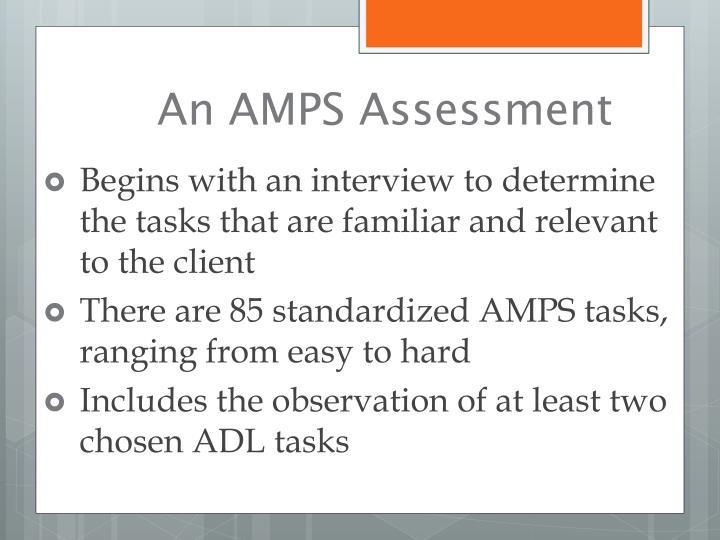 An AMPS Assessment

• Begins with an interview to determine the tasks that are familiar and relevant to the client
• There are 85 standardized AMPS tasks, ranging from easy to hard
• Includes the observation of at least two chosen ADL tasks